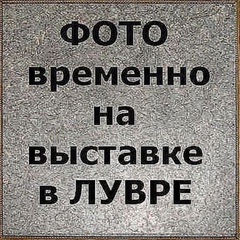 ФОТО
временно
на
выставке
в ЛУВРЕ